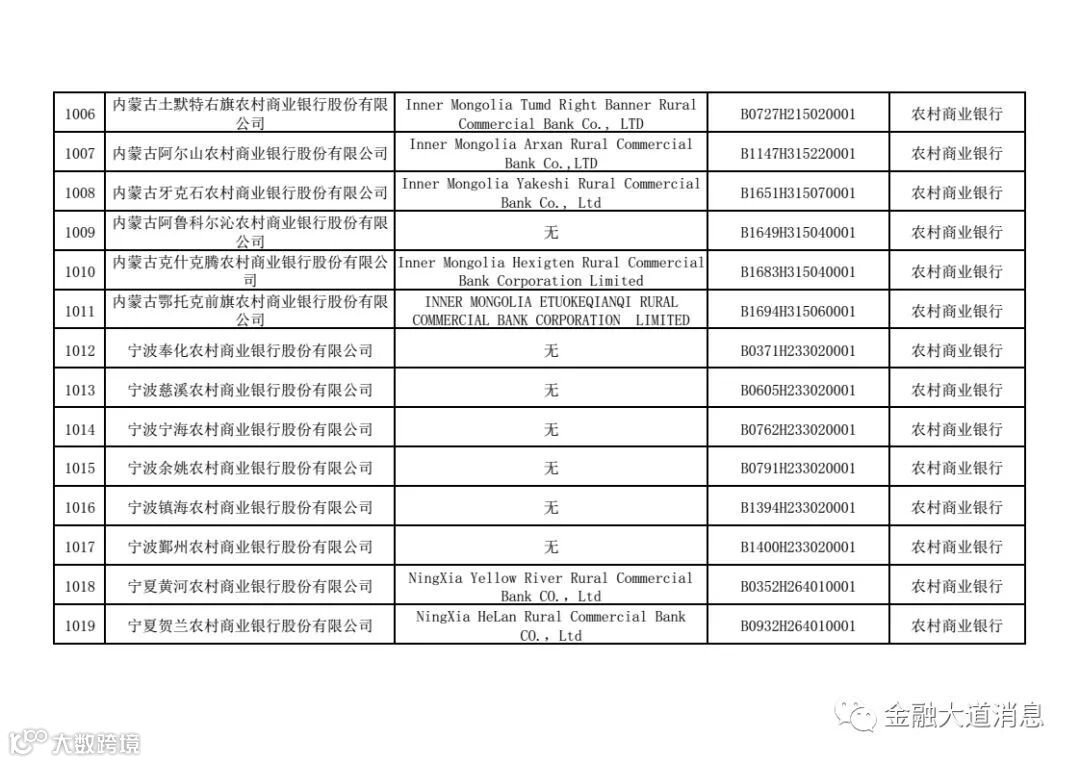 | 1006 | 内蒙古土默特右旗农村商业银行股份有限公司 | Inner Mongolia Tumd Right Banner Rural Commercial Bank Co., LTD | B0727H215020001 | 农村商业银行 |
|---|---|---|---|---|
| 1007 | 内蒙古阿尔山农村商业银行股份有限公司 | Inner Mongolia Arxan Rural Commercial Bank Co.,LTD | B1147H315220001 | 农村商业银行 |
| 1008 | 内蒙古牙克石农村商业银行股份有限公司 | Inner Mongolia Yakeshi Rural Commercial Bank Co., Ltd | B1651H315070001 | 农村商业银行 |
| 1009 | 内蒙古阿鲁科尔沁农村商业银行股份有限公司 | 无 | B1649H315040001 | 农村商业银行 |
| 1010 | 内蒙古克什克腾农村商业银行股份有限公司 | Inner Mongolia Hexigten Rural Commercial Bank Corporation Limited | B1683H315040001 | 农村商业银行 |
| 1011 | 内蒙古鄂托克前旗农村商业银行股份有限公司 | INNER MONGOLIA ETUOKEQIANQI RURAL COMMERCIAL BANK CORPORATION LIMITED | B1694H315060001 | 农村商业银行 |
| 1012 | 宁波奉化农村商业银行股份有限公司 | 无 | B0371H233020001 | 农村商业银行 |
| 1013 | 宁波慈溪农村商业银行股份有限公司 | 无 | B0605H233020001 | 农村商业银行 |
| 1014 | 宁波宁海农村商业银行股份有限公司 | 无 | B0762H233020001 | 农村商业银行 |
| 1015 | 宁波余姚农村商业银行股份有限公司 | 无 | B0791H233020001 | 农村商业银行 |
| 1016 | 宁波镇海农村商业银行股份有限公司 | 无 | B1394H233020001 | 农村商业银行 |
| 1017 | 宁波鄞州农村商业银行股份有限公司 | 无 | B1400H233020001 | 农村商业银行 |
| 1018 | 宁夏黄河农村商业银行股份有限公司 | NingXia Yellow River Rural Commercial Bank CO., Ltd | B0352H264010001 | 农村商业银行 |
| 1019 | 宁夏贺兰农村商业银行股份有限公司 | NingXia HeLan Rural Commercial Bank CO., Ltd | B0932H264010001 | 农村商业银行 |

金融大道消息

大数跨境